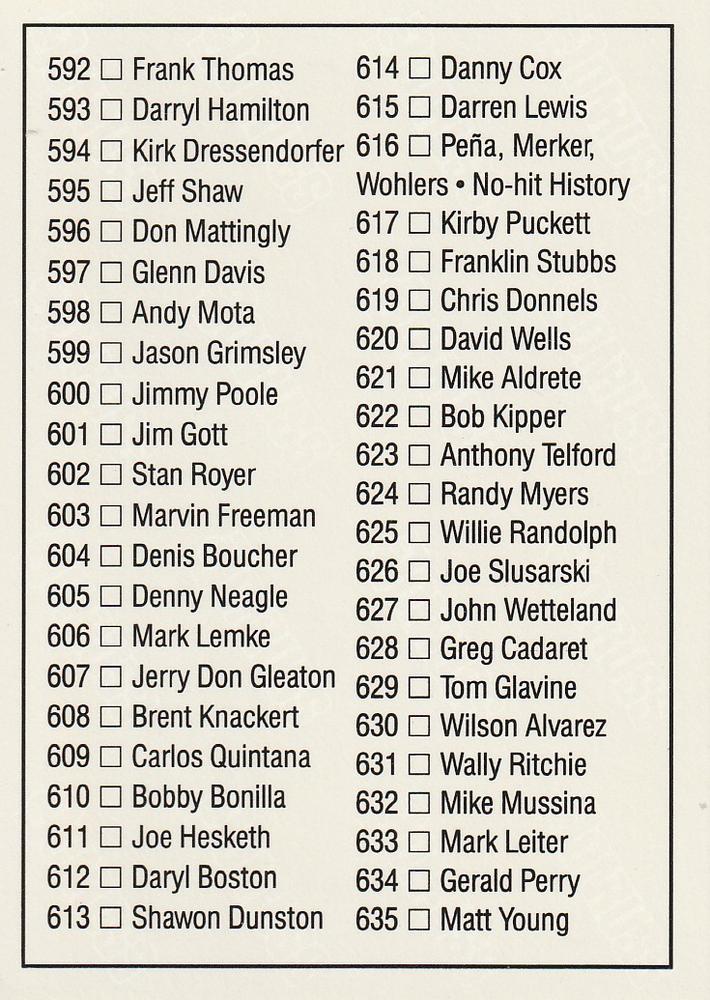 592 ☐ Frank Thomas
593 ☐ Darryl Hamilton
594 ☐ Kirk Dressendorfer
595 ☐ Jeff Shaw
596 ☐ Don Mattingly
597 ☐ Glenn Davis
598 ☐ Andy Mota
599 ☐ Jason Grimsley
600 ☐ Jimmy Poole
601 ☐ Jim Gott
602 ☐ Stan Royer
603 ☐ Marvin Freeman
604 ☐ Denis Boucher
605 ☐ Denny Neagle
606 ☐ Mark Lemke
607 ☐ Jerry Don Gleaton
608 ☐ Brent Knackert
609 ☐ Carlos Quintana
610 ☐ Bobby Bonilla
611 ☐ Joe Hesketh
612 ☐ Daryl Boston
613 ☐ Shawon Dunston

614 ☐ Danny Cox
615 ☐ Darren Lewis
616 ☐ Peña, Merker, Wohlers • No-hit History
617 ☐ Kirby Puckett
618 ☐ Franklin Stubbs
619 ☐ Chris Donnels
620 ☐ David Wells
621 ☐ Mike Aldrete
622 ☐ Bob Kipper
623 ☐ Anthony Telford
624 ☐ Randy Myers
625 ☐ Willie Randolph
626 ☐ Joe Slusarski
627 ☐ John Wetteland
628 ☐ Greg Cadaret
629 ☐ Tom Glavine
630 ☐ Wilson Alvarez
631 ☐ Wally Ritchie
632 ☐ Mike Mussina
633 ☐ Mark Leiter
634 ☐ Gerald Perry
635 ☐ Matt Young